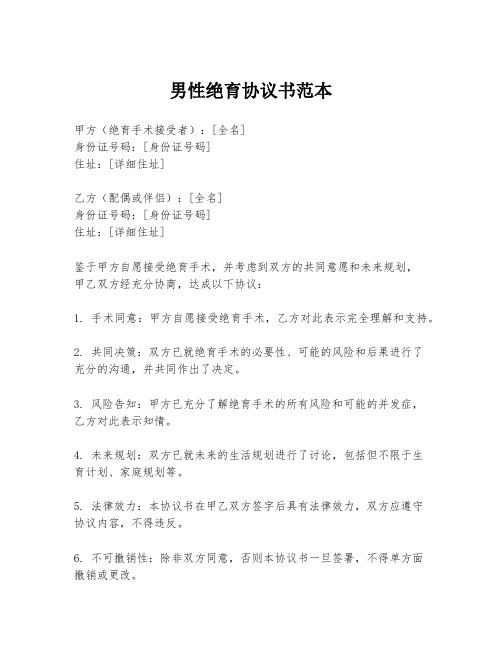 男性绝育协议书范本

甲方（绝育手术接受者）：[全名]
身份证号码：[身份证号码]
住址：[详细住址]

乙方（配偶或伴侣）：[全名]
身份证号码：[身份证号码]
住址：[详细住址]

鉴于甲方自愿接受绝育手术，并考虑到双方的共同意愿和未来规划，甲乙双方经充分协商，达成以下协议：

1. 手术同意：甲方自愿接受绝育手术，乙方对此表示完全理解和支持。

2. 共同决策：双方已就绝育手术的必要性、可能的风险和后果进行了充分的沟通，并共同作出了决定。

3. 风险告知：甲方已充分了解绝育手术的所有风险和可能的并发症，乙方对此表示知情。

4. 未来规划：双方已就未来的生活规划进行了讨论，包括但不限于生育计划、家庭规划等。

5. 法律效力：本协议书在甲乙双方签字后具有法律效力，双方应遵守协议内容，不得违反。

6. 不可撤销性：除非双方同意，否则本协议书一旦签署，不得单方面撤销或更改。